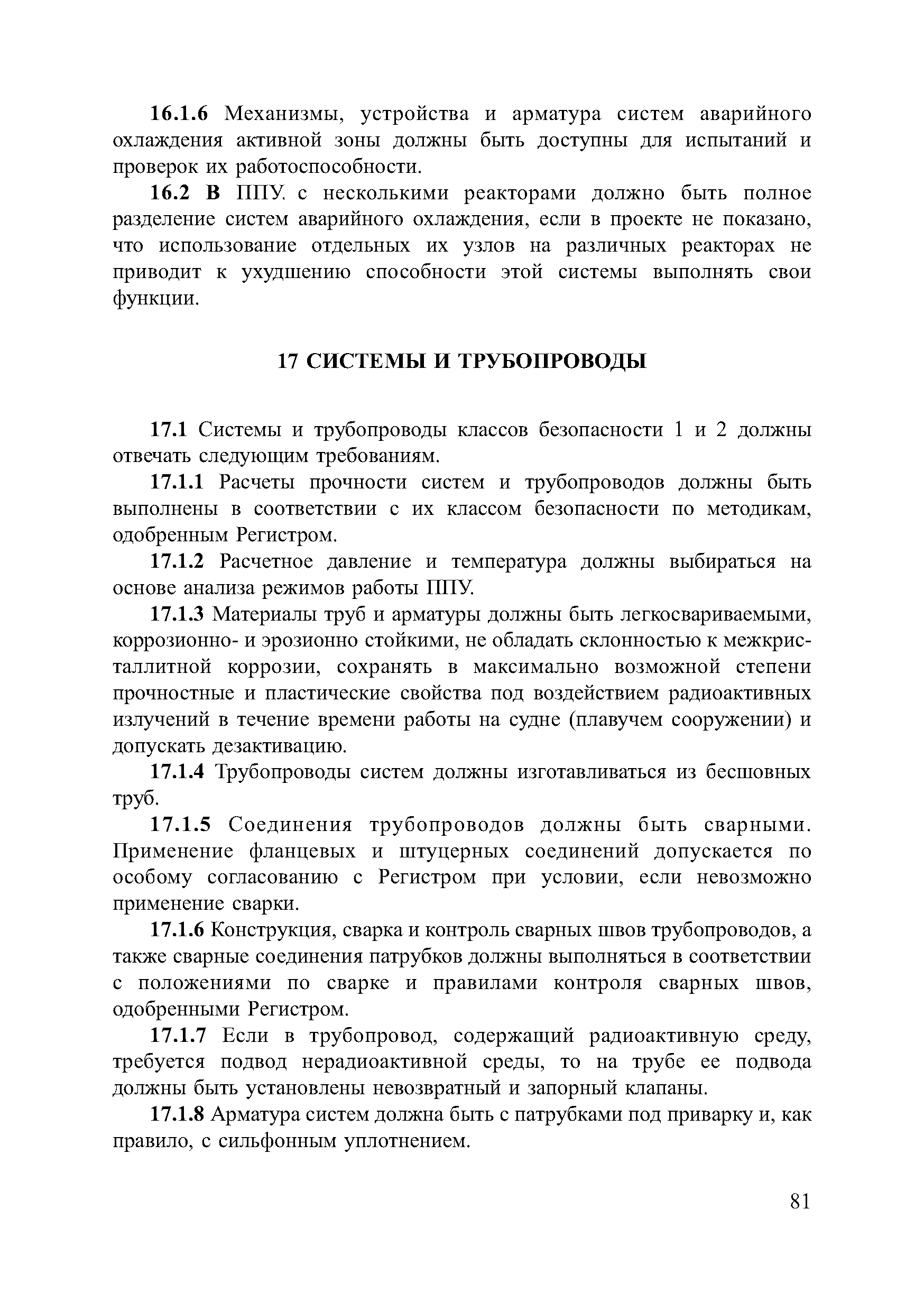 16.1.6 Механизмы, устройства и арматура систем аварийного охлаждения активной зоны должны быть доступны для испытаний и проверок их работоспособности.

16.2 В ППУ. с несколькими реакторами должно быть полное разделение систем аварийного охлаждения, если в проекте не показано, что использование отдельных их узлов на различных реакторах не приводит к ухудшению способности этой системы выполнять свои функции.

17 СИСТЕМЫ И ТРУБОПРОВОДЫ

17.1 Системы и трубопроводы классов безопасности 1 и 2 должны отвечать следующим требованиям.

17.1.1 Расчеты прочности систем и трубопроводов должны быть выполнены в соответствии с их классом безопасности по методикам, одобренным Регистром.

17.1.2 Расчетное давление и температура должны выбираться на основе анализа режимов работы ППУ.

17.1.3 Материалы труб и арматуры должны быть легкосвариваемыми, коррозионно- и эрозионно стойкими, не обладать склонностью к межкристаллитной коррозии, сохранять в максимально возможной степени прочностные и пластические свойства под воздействием радиоактивных излучений в течение времени работы на судне (плавучем сооружении) и допускать дезактивацию.

17.1.4 Трубопроводы систем должны изготавливаться из бесшовных труб.

17.1.5 Соединения трубопроводов должны быть сварными. Применение фланцевых и штуцерных соединений допускается по особому согласованию с Регистром при условии, если невозможно применение сварки.

17.1.6 Конструкция, сварка и контроль сварных швов трубопроводов, а также сварные соединения патрубков должны выполняться в соответствии с положениями по сварке и правилами контроля сварных швов, одобренными Регистром.

17.1.7 Если в трубопровод, содержащий радиоактивную среду, требуется подвод нерадиоактивной среды, то на трубе ее подвода должны быть установлены невозвратный и запорный клапаны.

17.1.8 Арматура систем должна быть с патрубками под приварку и, как правило, с сильфонным уплотнением.

81